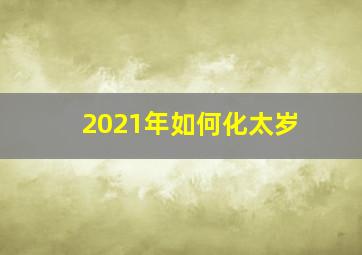 2021年如何化太岁